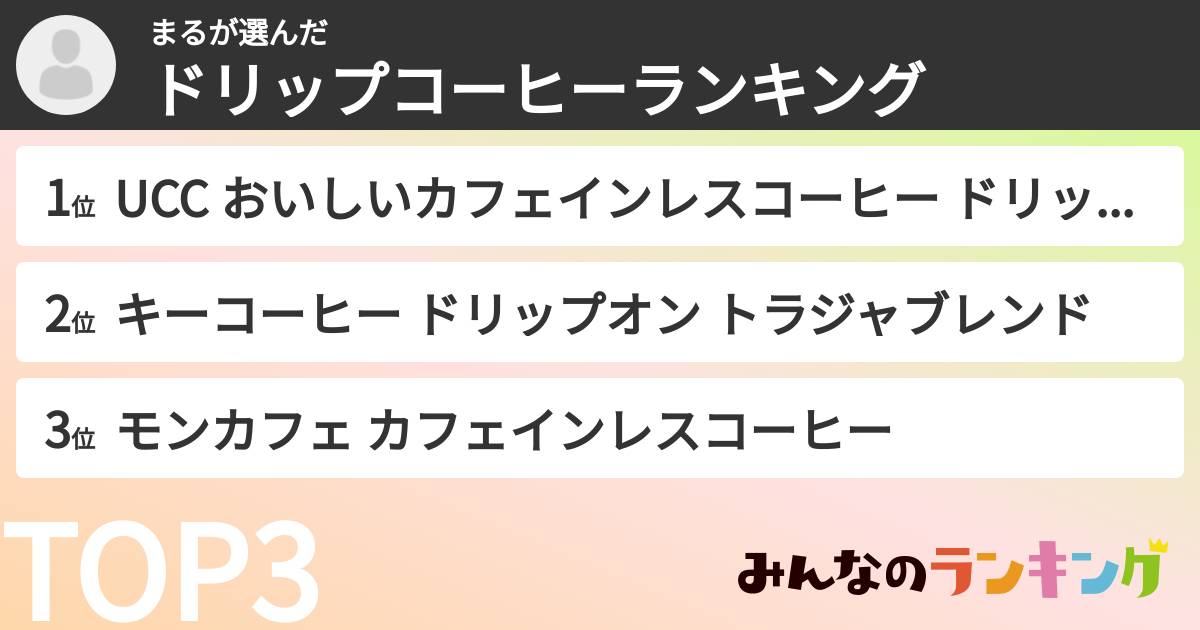 まるが選んだ
ドリップコーヒーランキング

1位 UCC おいしいカフェインレスコーヒー ドリッ…

2位 キーコーヒー ドリップオン トラジャブレンド

3位 モンカフェ カフェインレスコーヒー

TOP3

みんなのランキング